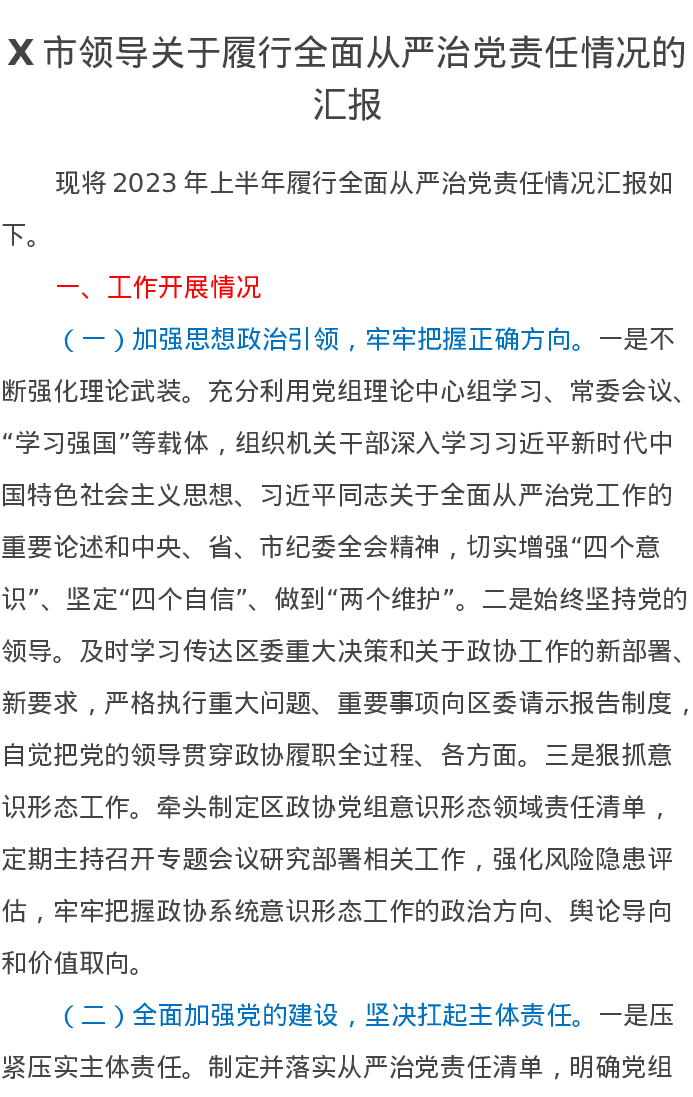 X 市领导关于履行全面从严治党责任情况的汇报

现将 2023 年上半年履行全面从严治党责任情况汇报如下。

一、工作开展情况

（一）加强思想政治引领，牢牢把握正确方向。一是不断强化理论武装。充分利用党组理论中心组学习、常委会议、“学习强国”等载体，组织机关干部深入学习习近平新时代中国特色社会主义思想、习近平同志关于全面从严治党工作的重要论述和中央、省、市纪委全会精神，切实增强“四个意识”、坚定“四个自信”、做到“两个维护”。二是始终坚持党的领导。及时学习传达区委重大决策和关于政协工作的新部署、新要求，严格执行重大问题、重要事项向区委请示报告制度，自觉把党的领导贯穿政协履职全过程、各方面。三是狠抓意识形态工作。牵头制定区政协党组意识形态领域责任清单，定期主持召开专题会议研究部署相关工作，强化风险隐患评估，牢牢把握政协系统意识形态工作的政治方向、舆论导向和价值取向。

（二）全面加强党的建设，坚决扛起主体责任。一是压紧压实主体责任。制定并落实从严治党责任清单，明确党组